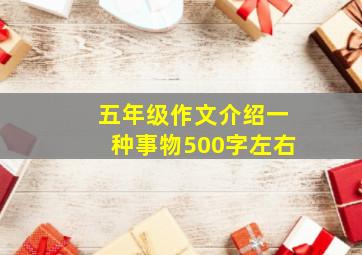 五年级作文介绍一种事物500字左右